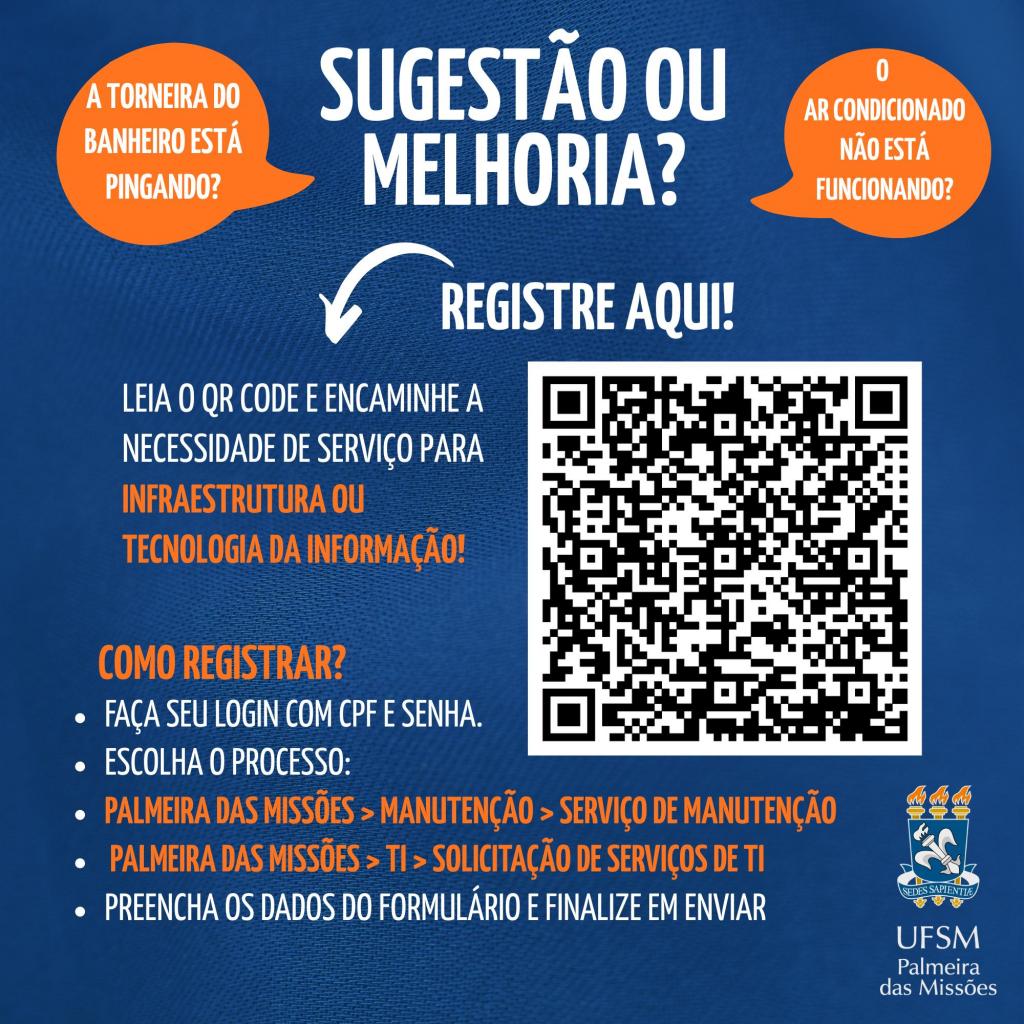 A TORNEIRA DO BANHEIRO ESTÁ PINGANDO?

SUGESTÃO OU MELHORIA?

O AR CONDICIONADO NÃO ESTÁ FUNCIONANDO?

REGISTRE AQUI!

LEIA O QR CODE E ENCAMINHE A NECESSIDADE DE SERVIÇO PARA INFRAESTRUTURA OU TECNOLOGIA DA INFORMAÇÃO!

COMO REGISTRAR?
• FAÇA SEU LOGIN COM CPF E SENHA.
• ESCOLHA O PROCESSO:
• PALMEIRA DAS MISSÕES > MANUTENÇÃO > SERVIÇO DE MANUTENÇÃO
• PALMEIRA DAS MISSÕES > TI > SOLICITAÇÃO DE SERVIÇOS DE TI
• PREENCHA OS DADOS DO FORMULÁRIO E FINALIZE EM ENVIAR

SEDES SAPIENTIÆ

UFSM
Palmeira
das Missões